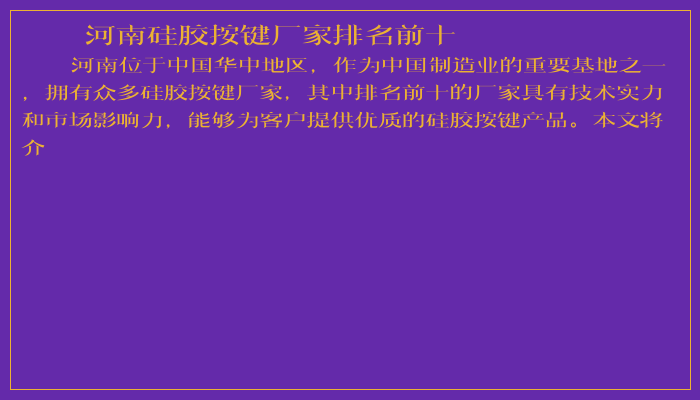 河南硅胶按键厂家排名前十

河南位于中国华中地区，作为中国制造业的重要基地之一，拥有众多硅胶按键厂家，其中排名前十的厂家具有技术实力和市场影响力，能够为客户提供优质的硅胶按键产品。本文将介